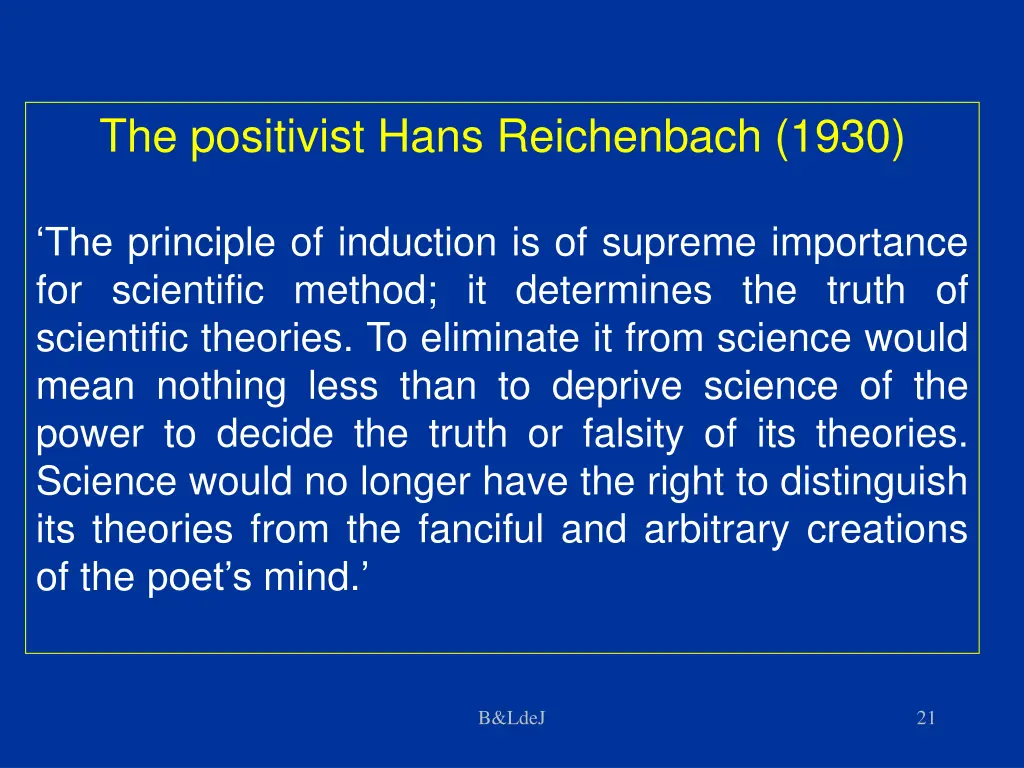 The positivist Hans Reichenbach (1930)

‘The principle of induction is of supreme importance for scientific method; it determines the truth of scientific theories. To eliminate it from science would mean nothing less than to deprive science of the power to decide the truth or falsity of its theories. Science would no longer have the right to distinguish its theories from the fanciful and arbitrary creations of the poet’s mind.’

B&LdeJ

21